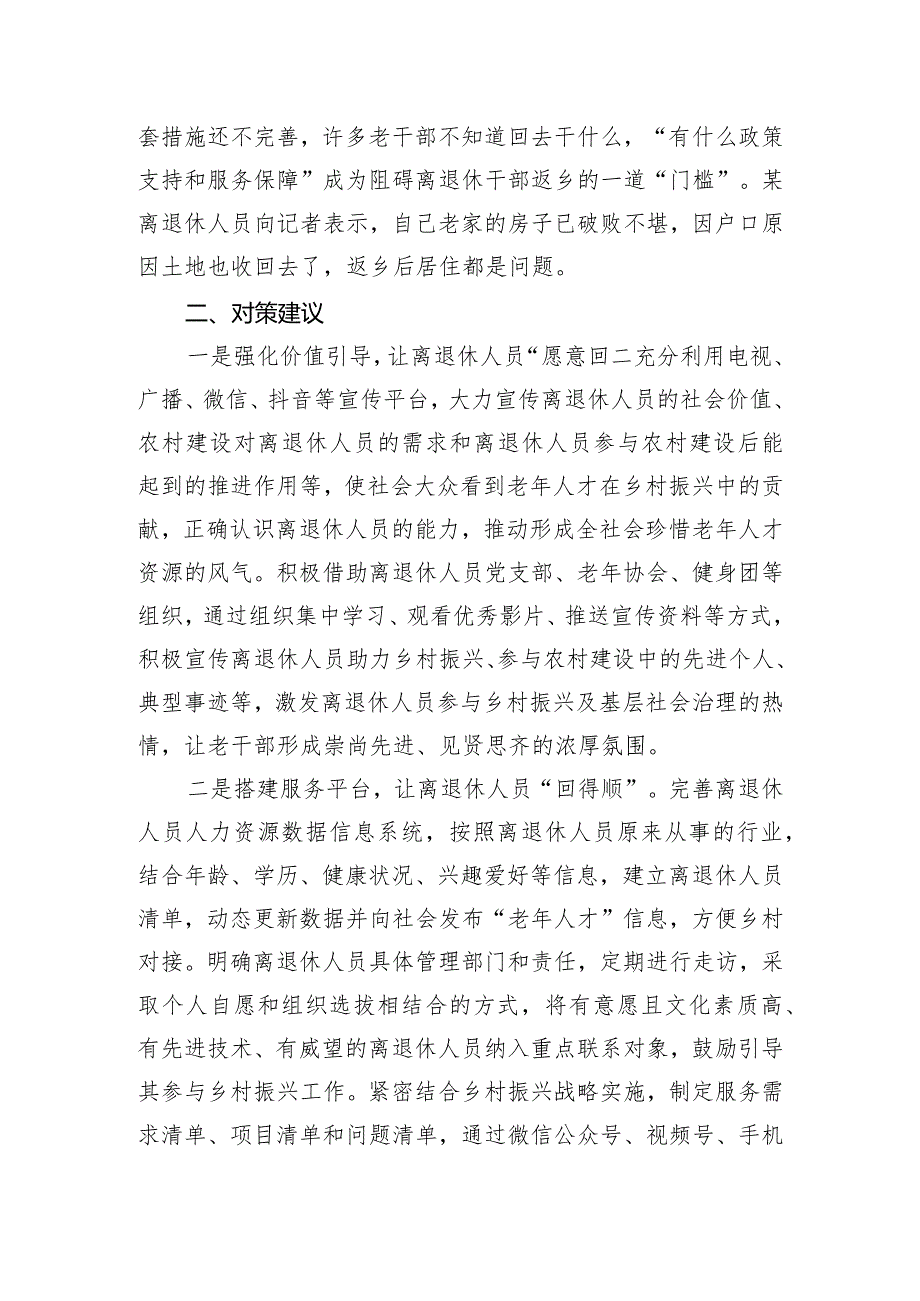 套措施还不完善，许多老干部不知道回去干什么，“有什么政策支持和服务保障”成为阻碍离退休干部返乡的一道“门槛”。某离退休人员向记者表示，自己老家的房子已破败不堪，因户口原因土地也收回去了，返乡后居住都是问题。

二、对策建议

一是强化价值引导，让离退休人员“愿意回二充分利用电视、广播、微信、抖音等宣传平台，大力宣传离退休人员的社会价值、农村建设对离退休人员的需求和离退休人员参与农村建设后能起到的推进作用等，使社会大众看到老年人才在乡村振兴中的贡献，正确认识离退休人员的能力，推动形成全社会珍惜老年人才资源的风气。积极借助离退休人员党支部、老年协会、健身团等组织，通过组织集中学习、观看优秀影片、推送宣传资料等方式，积极宣传离退休人员助力乡村振兴、参与农村建设中的先进个人、典型事迹等，激发离退休人员参与乡村振兴及基层社会治理的热情，让老干部形成崇尚先进、见贤思齐的浓厚氛围。

二是搭建服务平台，让离退休人员“回得顺”。完善离退休人员人力资源数据信息系统，按照离退休人员原来从事的行业，结合年龄、学历、健康状况、兴趣爱好等信息，建立离退休人员清单，动态更新数据并向社会发布“老年人才”信息，方便乡村对接。明确离退休人员具体管理部门和责任，定期进行走访，采取个人自愿和组织选拔相结合的方式，将有意愿且文化素质高、有先进技术、有威望的离退休人员纳入重点联系对象，鼓励引导其参与乡村振兴工作。紧密结合乡村振兴战略实施，制定服务需求清单、项目清单和问题清单，通过微信公众号、视频号、手机